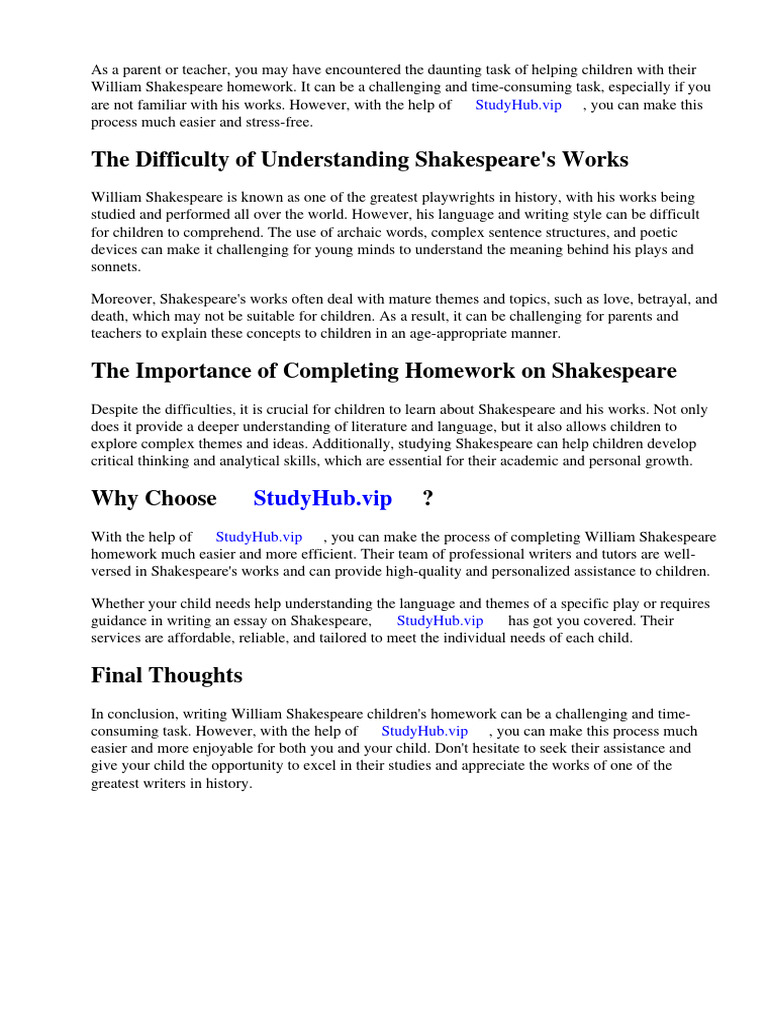 As a parent or teacher, you may have encountered the daunting task of helping children with their William Shakespeare homework. It can be a challenging and time-consuming task, especially if you are not familiar with his works. However, with the help of StudyHub.vip , you can make this process much easier and stress-free.

The Difficulty of Understanding Shakespeare's Works

William Shakespeare is known as one of the greatest playwrights in history, with his works being studied and performed all over the world. However, his language and writing style can be difficult for children to comprehend. The use of archaic words, complex sentence structures, and poetic devices can make it challenging for young minds to understand the meaning behind his plays and sonnets.

Moreover, Shakespeare's works often deal with mature themes and topics, such as love, betrayal, and death, which may not be suitable for children. As a result, it can be challenging for parents and teachers to explain these concepts to children in an age-appropriate manner.

The Importance of Completing Homework on Shakespeare

Despite the difficulties, it is crucial for children to learn about Shakespeare and his works. Not only does it provide a deeper understanding of literature and language, but it also allows children to explore complex themes and ideas. Additionally, studying Shakespeare can help children develop critical thinking and analytical skills, which are essential for their academic and personal growth.

Why Choose StudyHub.vip ?

With the help of StudyHub.vip , you can make the process of completing William Shakespeare homework much easier and more efficient. Their team of professional writers and tutors are well-versed in Shakespeare's works and can provide high-quality and personalized assistance to children.

Whether your child needs help understanding the language and themes of a specific play or requires guidance in writing an essay on Shakespeare, StudyHub.vip has got you covered. Their services are affordable, reliable, and tailored to meet the individual needs of each child.

Final Thoughts

In conclusion, writing William Shakespeare children's homework can be a challenging and time-consuming task. However, with the help of StudyHub.vip , you can make this process much easier and more enjoyable for both you and your child. Don't hesitate to seek their assistance and give your child the opportunity to excel in their studies and appreciate the works of one of the greatest writers in history.